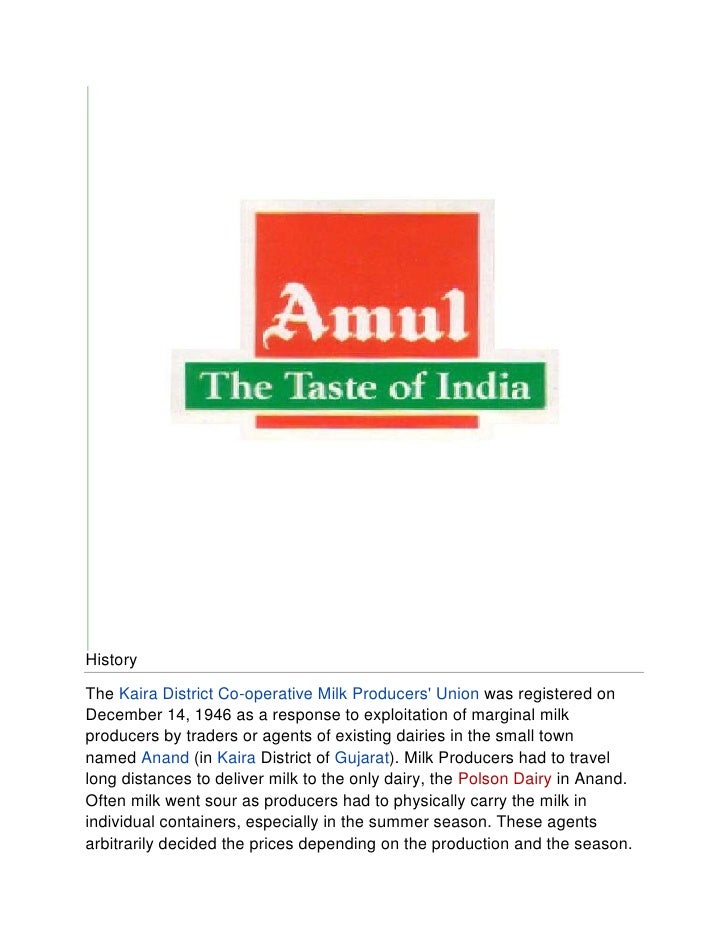 Amul
The Taste of India

History

The Kaira District Co-operative Milk Producers' Union was registered on December 14, 1946 as a response to exploitation of marginal milk producers by traders or agents of existing dairies in the small town named Anand (in Kaira District of Gujarat). Milk Producers had to travel long distances to deliver milk to the only dairy, the Polson Dairy in Anand. Often milk went sour as producers had to physically carry the milk in individual containers, especially in the summer season. These agents arbitrarily decided the prices depending on the production and the season.